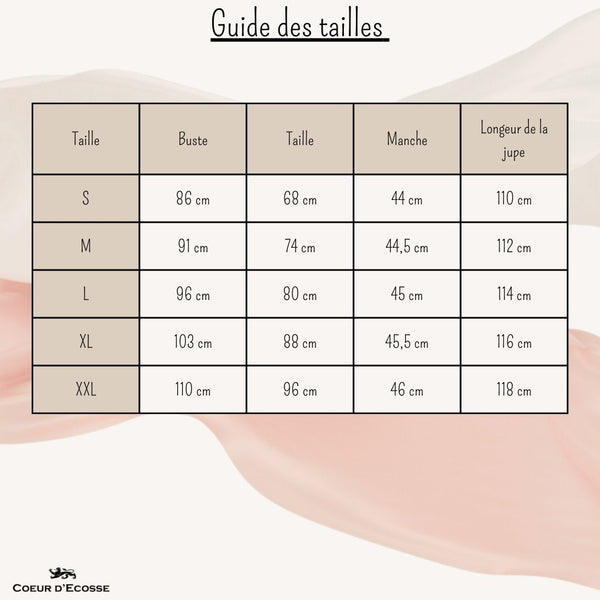 Guide des tailles

| Taille | Buste | Taille | Manche | Longeur de la jupe |
|---|---|---|---|---|
| S | 86 cm | 68 cm | 44 cm | 110 cm |
| M | 91 cm | 74 cm | 44,5 cm | 112 cm |
| L | 96 cm | 80 cm | 45 cm | 114 cm |
| XL | 103 cm | 88 cm | 45,5 cm | 116 cm |
| XXL | 110 cm | 96 cm | 46 cm | 118 cm |

COEUR D'ECOSSE